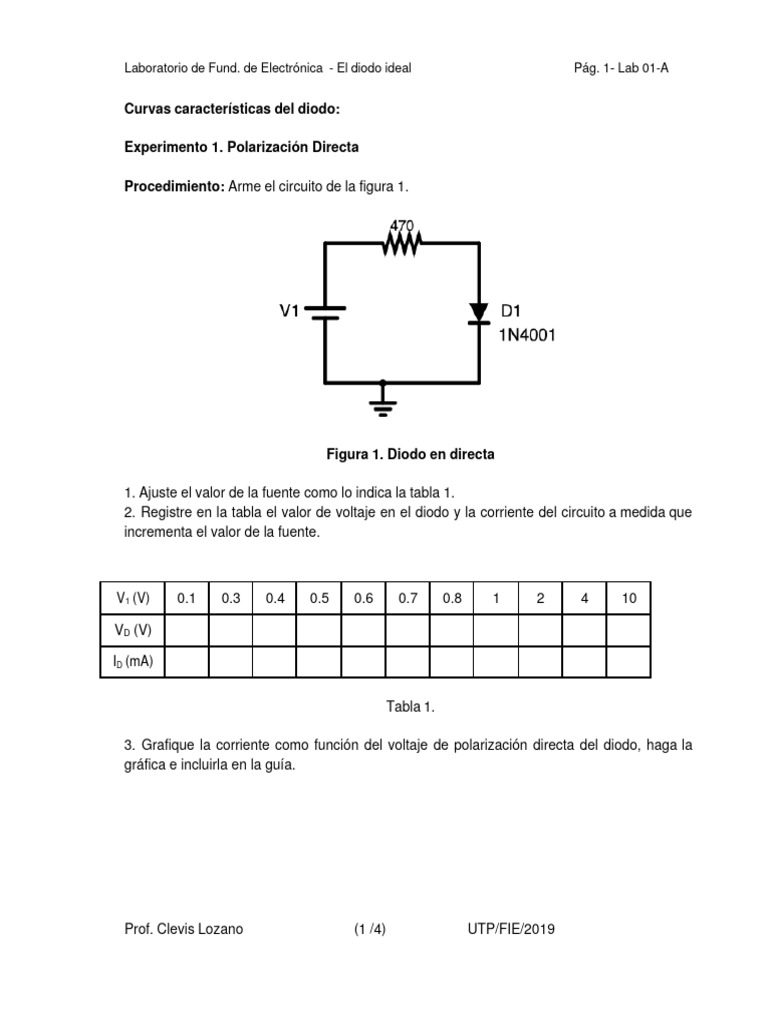 Laboratorio de Fund. de Electrónica - El diodo ideal

Pág. 1- Lab 01-A

Curvas características del diodo:

Experimento 1. Polarización Directa

Procedimiento: Arme el circuito de la figura 1.

470

V1

D1
1N4001

Figura 1. Diodo en directa

1. Ajuste el valor de la fuente como lo indica la tabla 1.
2. Registre en la tabla el valor de voltaje en el diodo y la corriente del circuito a medida que incrementa el valor de la fuente.

| $V_1$ (V) | 0.1 | 0.3 | 0.4 | 0.5 | 0.6 | 0.7 | 0.8 | 1 | 2 | 4 | 10 |
|---|---|---|---|---|---|---|---|---|---|---|---|
| $V_D$ (V) | | | | | | | | | | | |
| $I_D$ (mA) | | | | | | | | | | | |

Tabla 1.

3. Grafique la corriente como función del voltaje de polarización directa del diodo, haga la gráfica e incluirla en la guía.

Prof. Clevis Lozano

(1 /4)

UTP/FIE/2019